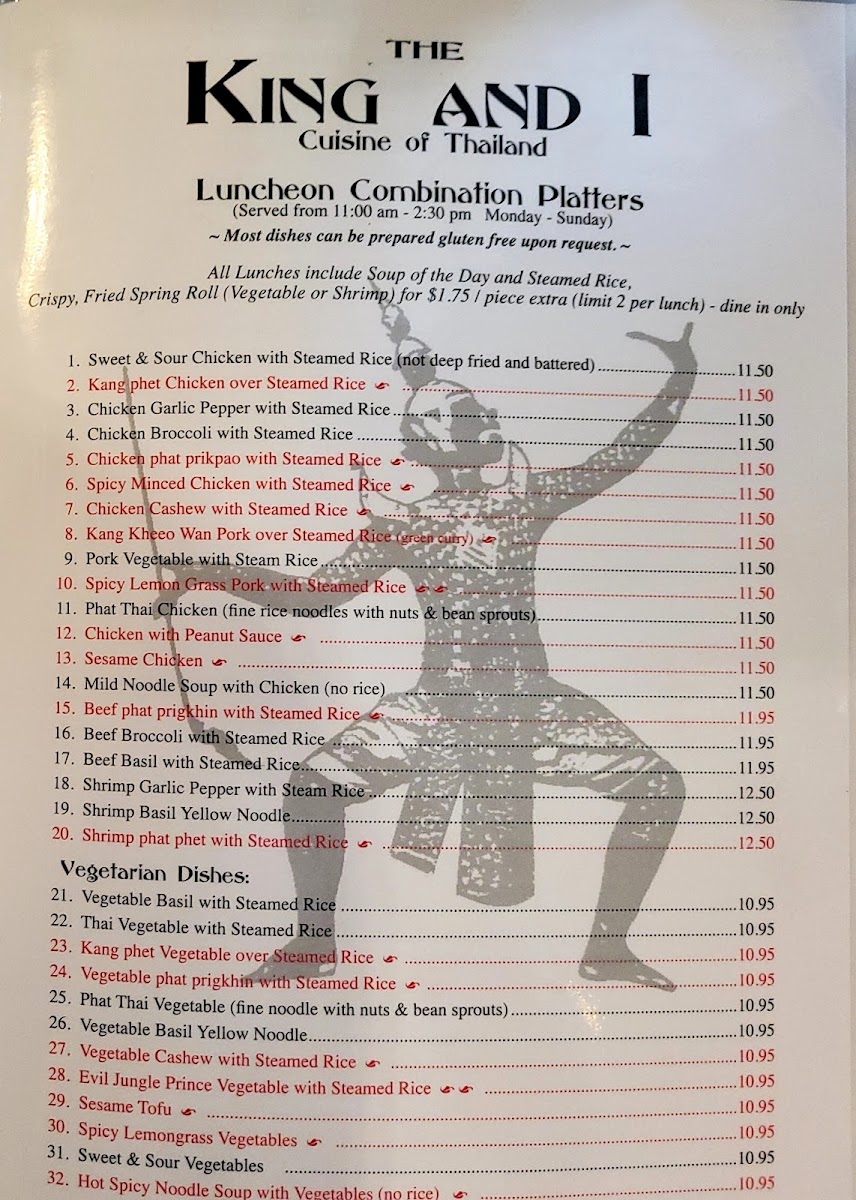 THE
KING AND I
Cuisine of Thailand

Luncheon Combination Platters
(Served from 11:00 am - 2:30 pm Monday - Sunday)
~ Most dishes can be prepared gluten free upon request. ~

All Lunches include Soup of the Day and Steamed Rice,
Crispy, Fried Spring Roll (Vegetable or Shrimp) for $1.75 / piece extra (limit 2 per lunch) - dine in only

1. Sweet & Sour Chicken with Steamed Rice (not deep fried and battered) 11.50
2. Kang phet Chicken over Steamed Rice 11.50
3. Chicken Garlic Pepper with Steamed Rice 11.50
4. Chicken Broccoli with Steamed Rice 11.50
5. Chicken phat prikpao with Steamed Rice 11.50
6. Spicy Minced Chicken with Steamed Rice 11.50
7. Chicken Cashew with Steamed Rice 11.50
8. Kang Kheeo Wan Pork over Steamed Rice (green curry) 11.50
9. Pork Vegetable with Steam Rice 11.50
10. Spicy Lemon Grass Pork with Steamed Rice 11.50
11. Phat Thai Chicken (fine rice noodles with nuts & bean sprouts) 11.50
12. Chicken with Peanut Sauce 11.50
13. Sesame Chicken 11.50
14. Mild Noodle Soup with Chicken (no rice) 11.50
15. Beef phat prigkhin with Steamed Rice 11.95
16. Beef Broccoli with Steamed Rice 11.95
17. Beef Basil with Steamed Rice 11.95
18. Shrimp Garlic Pepper with Steam Rice 12.50
19. Shrimp Basil Yellow Noodle 12.50
20. Shrimp phat phet with Steamed Rice 12.50

Vegetarian Dishes:
21. Vegetable Basil with Steamed Rice 10.95
22. Thai Vegetable with Steamed Rice 10.95
23. Kang phet Vegetable over Steamed Rice 10.95
24. Vegetable phat prigkhin with Steamed Rice 10.95
25. Phat Thai Vegetable (fine noodle with nuts & bean sprouts) 10.95
26. Vegetable Basil Yellow Noodle 10.95
27. Vegetable Cashew with Steamed Rice 10.95
28. Evil Jungle Prince Vegetable with Steamed Rice 10.95
29. Sesame Tofu 10.95
30. Spicy Lemongrass Vegetables 10.95
31. Sweet & Sour Vegetables 10.95
32. Hot Spicy Noodle Soup with Vegetables (no rice) 10.95